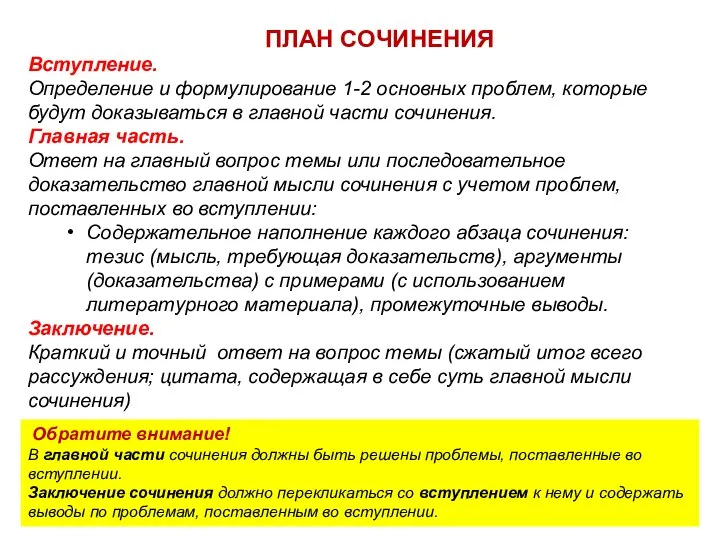 ПЛАН СОЧИНЕНИЯ

Вступление.
Определение и формулирование 1-2 основных проблем, которые будут доказываться в главной части сочинения.

Главная часть.
Ответ на главный вопрос темы или последовательное доказательство главной мысли сочинения с учетом проблем, поставленных во вступлении:

• Содержательное наполнение каждого абзаца сочинения: тезис (мысль, требующая доказательств), аргументы (доказательства) с примерами (с использованием литературного материала), промежуточные выводы.

Заключение.
Краткий и точный ответ на вопрос темы (сжатый итог всего рассуждения; цитата, содержащая в себе суть главной мысли сочинения)

Обратите внимание!
В главной части сочинения должны быть решены проблемы, поставленные во вступлении.
Заключение сочинения должно перекликаться со вступлением к нему и содержать выводы по проблемам, поставленным во вступлении.